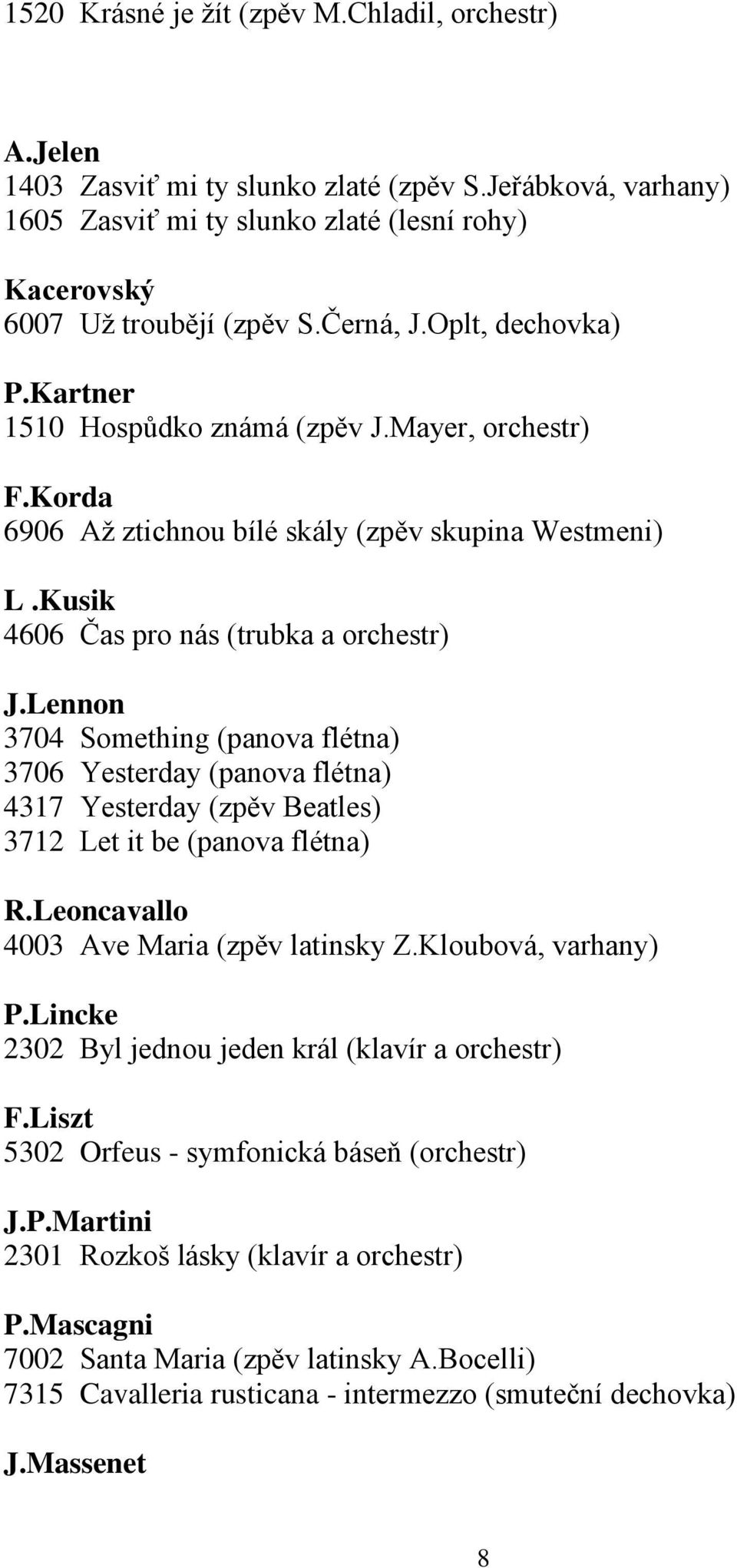 1520 Krásné je žít (zpěv M.Chladil, orchestr)

A.Jelen
1403 Zasviť mi ty slunko zlaté (zpěv S.Jeřábková, varhany)
1605 Zasviť mi ty slunko zlaté (lesní rohy)

Kacerovský
6007 Už troubějí (zpěv S.Černá, J.Oplt, dechovka)

P.Kartner
1510 Hospůdko známá (zpěv J.Mayer, orchestr)

F.Korda
6906 Až ztichnou bílé skály (zpěv skupina Westmeni)

L .Kusik
4606 Čas pro nás (trubka a orchestr)

J.Lennon
3704 Something (panova flétna)
3706 Yesterday (panova flétna)
4317 Yesterday (zpěv Beatles)
3712 Let it be (panova flétna)

R.Leoncavallo
4003 Ave Maria (zpěv latinsky Z.Kloubová, varhany)

P.Lincke
2302 Byl jednou jeden král (klavír a orchestr)

F.Liszt
5302 Orfeus - symfonická báseň (orchestr)

J.P.Martini
2301 Rozkoš lásky (klavír a orchestr)

P.Mascagni
7002 Santa Maria (zpěv latinsky A.Bocelli)
7315 Cavalleria rusticana - intermezzo (smuteční dechovka)

J.Massenet

8